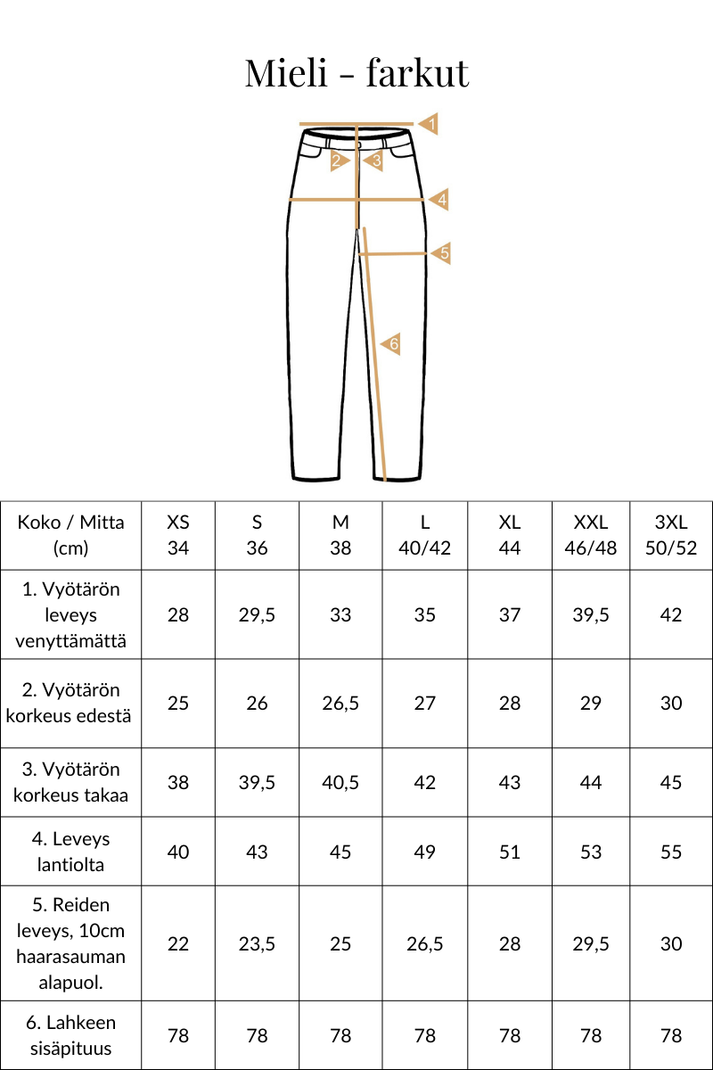 Mieli - farkut

1
2
3
4
5
6

| Koko / Mitta (cm) | XS 34 | S 36 | M 38 | L 40/42 | XL 44 | XXL 46/48 | 3XL 50/52 |
|---|---|---|---|---|---|---|---|
| 1. Vyötärön leveys venyttämättä | 28 | 29,5 | 33 | 35 | 37 | 39,5 | 42 |
| 2. Vyötärön korkeus edestä | 25 | 26 | 26,5 | 27 | 28 | 29 | 30 |
| 3. Vyötärön korkeus takaa | 38 | 39,5 | 40,5 | 42 | 43 | 44 | 45 |
| 4. Leveys lantiolta | 40 | 43 | 45 | 49 | 51 | 53 | 55 |
| 5. Reiden leveys, 10cm haarasauman alapuol. | 22 | 23,5 | 25 | 26,5 | 28 | 29,5 | 30 |
| 6. Lahkeen sisäpituus | 78 | 78 | 78 | 78 | 78 | 78 | 78 |